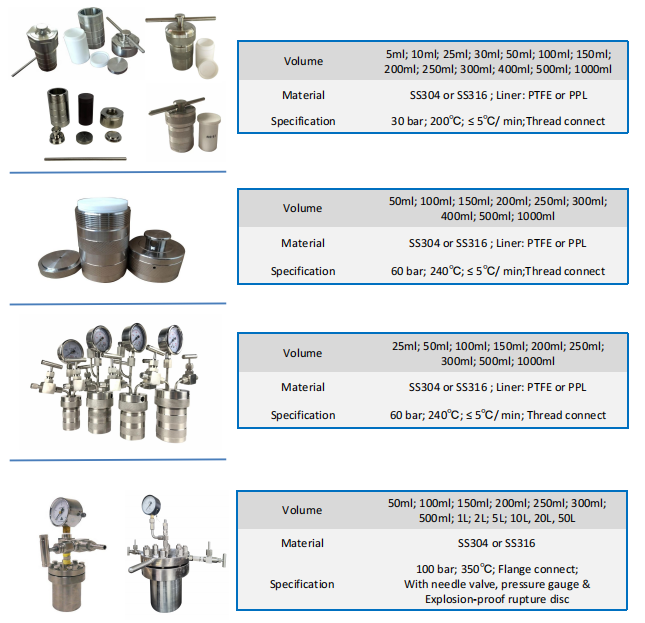 | Volume | 5ml; 10ml; 25ml; 30ml; 50ml; 100ml; 150ml; 200ml; 250ml; 300ml; 400ml; 500ml; 1000ml |
|---|---|
| Material | SS304 or SS316 ; Liner: PTFE or PPL |
| Specification | 30 bar; 200°C; ≤ 5°C/ min;Thread connect |

| Volume | 50ml; 100ml; 150ml; 200ml; 250ml; 300ml; 400ml; 500ml; 1000ml |
|---|---|
| Material | SS304 or SS316 ; Liner: PTFE or PPL |
| Specification | 60 bar; 240°C; ≤ 5°C/ min;Thread connect |

| Volume | 25ml; 50ml; 100ml; 150ml; 200ml; 250ml; 300ml; 500ml; 1000ml |
|---|---|
| Material | SS304 or SS316 ; Liner: PTFE or PPL |
| Specification | 60 bar; 240°C; ≤ 5°C/ min; Thread connect |

| Volume | 50ml; 100ml; 150ml; 200ml; 250ml; 300ml; 500ml; 1L; 2L; 5L; 10L, 20L, 50L |
|---|---|
| Material | SS304 or SS316 |
| Specification | 100 bar; 350°C; Flange connect; With needle valve, pressure gauge & Explosion-proof rupture disc |